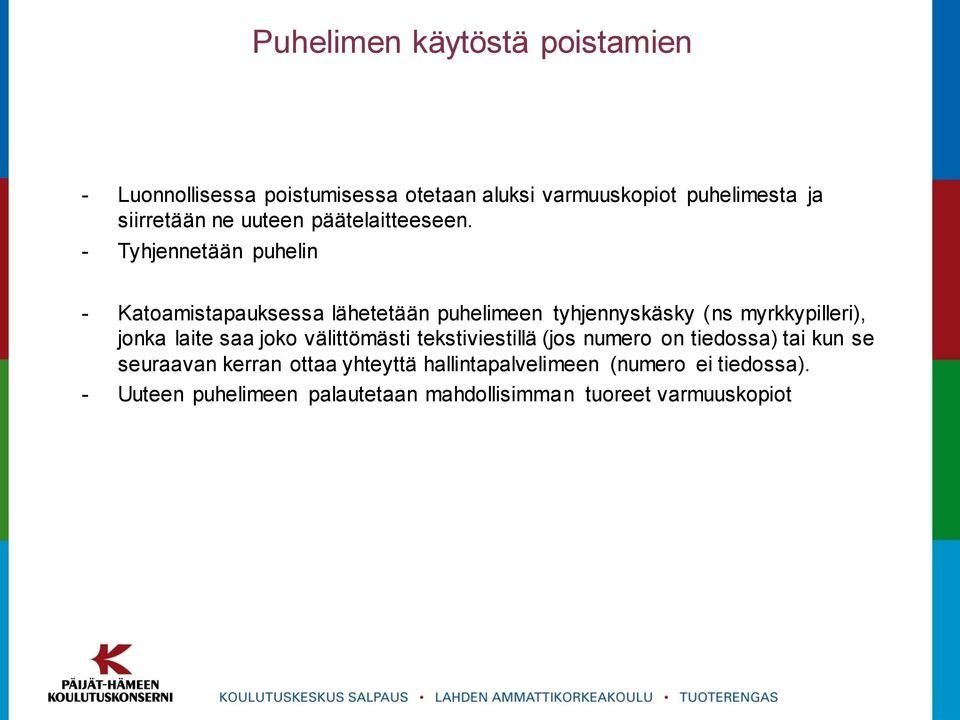 Puhelimen käytöstä poistamien

- Luonnollisessa poistumisessa otetaan aluksi varmuuskopiot puhelimesta ja siirretään ne uuteen päätelaitteeseen.
- Tyhjennetään puhelin

- Katoamistapauksessa lähetetään puhelimeen tyhjennyskäsky (ns myrkkypilleri), jonka laite saa joko välittömästi tekstiviestillä (jos numero on tiedossa) tai kun se seuraavan kerran ottaa yhteyttä hallintapalvelimeen (numero ei tiedossa).
- Uuteen puhelimeen palautetaan mahdollisimman tuoreet varmuuskopiot

PÄIJÄT-HÄMEEN KOULUTUSKONSERNI

KOULUTUSKESKUS SALPAUS • LAHDEN AMMATTIKORKEAKOULU • TUOTERENGAS